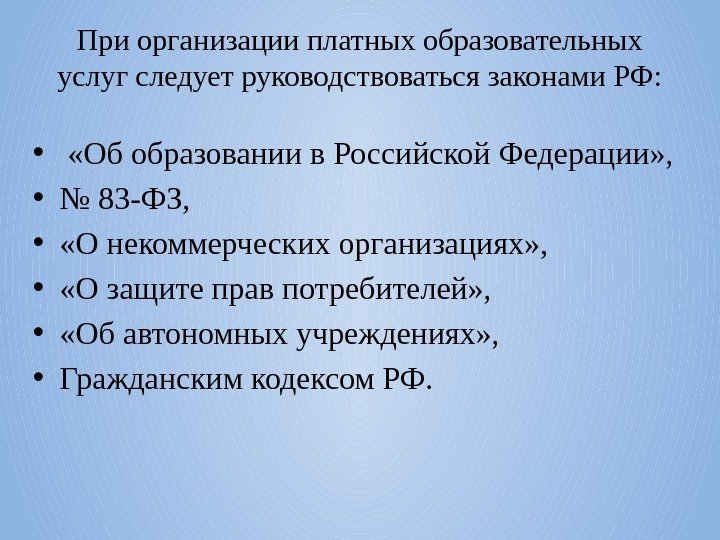 При организации платных образовательных услуг следует руководствоваться законами РФ:

• «Об образовании в Российской Федерации»,
• № 83-ФЗ,
• «О некоммерческих организациях»,
• «О защите прав потребителей»,
• «Об автономных учреждениях»,
• Гражданским кодексом РФ.